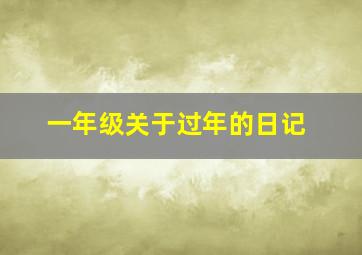 一年级关于过年的日记